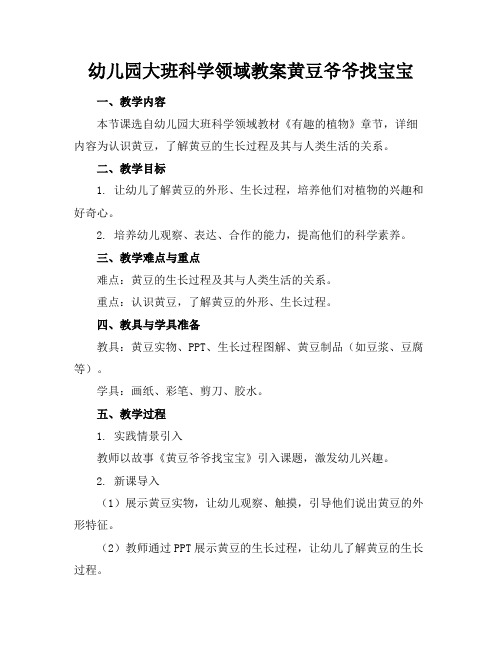 幼儿园大班科学领域教案黄豆爷爷找宝宝

一、教学内容

本节课选自幼儿园大班科学领域教材《有趣的植物》章节，详细内容为认识黄豆，了解黄豆的生长过程及其与人类生活的关系。

二、教学目标

1. 让幼儿了解黄豆的外形、生长过程，培养他们对植物的兴趣和好奇心。

2. 培养幼儿观察、表达、合作的能力，提高他们的科学素养。

三、教学难点与重点

难点：黄豆的生长过程及其与人类生活的关系。

重点：认识黄豆，了解黄豆的外形、生长过程。

四、教具与学具准备

教具：黄豆实物、PPT、生长过程图解、黄豆制品（如豆浆、豆腐等）。

学具：画纸、彩笔、剪刀、胶水。

五、教学过程

1. 实践情景引入

教师以故事《黄豆爷爷找宝宝》引入课题，激发幼儿兴趣。

2. 新课导入

（1）展示黄豆实物，让幼儿观察、触摸，引导他们说出黄豆的外形特征。

（2）教师通过PPT展示黄豆的生长过程，让幼儿了解黄豆的生长过程。